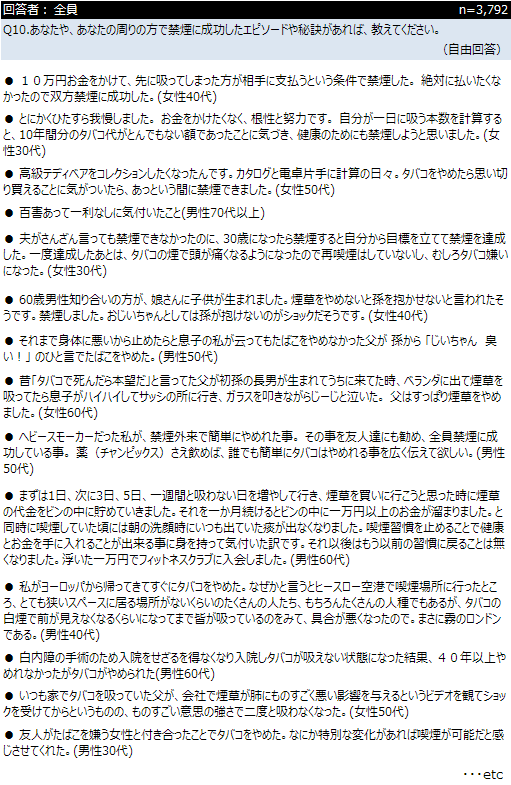 回答者： 全員 n=3,792

Q10.あなたや、あなたの周りの方で禁煙に成功したエピソードや秘訣があれば、教えてください。

（自由回答）

● １０万円お金をかけて、先に吸ってしまった方が相手に支払うという条件で禁煙した。 絶対に払いたくなかったので双方禁煙に成功した。(女性40代)

● とにかくひたすら我慢しました。 お金をかけたくなく、根性と努力です。 自分が一日に吸う本数を計算すると、10年間分のタバコ代がとんでもない額であったことに気づき、健康のためにも禁煙しようと思いました。(女性30代)

● 高級テディベアをコレクションしたくなったんです。カタログと電卓片手に計算の日々。タバコをやめたら思い切り買えることに気がついたら、あっという間に禁煙できました。(女性50代)

● 百害あって一利なしに気付いたこと(男性70代以上)

● 夫がさんざん言っても禁煙できなかったのに、30歳になったら禁煙すると自分から目標を立てて禁煙を達成した。一度達成したあとは、タバコの煙で頭が痛くなるようになったので再喫煙はしていないし、むしろタバコ嫌いになった。(女性30代)

● 60歳男性知り合いの方が、娘さんに子供が生まれました。煙草をやめないと孫を抱かせないと言われたそうです。禁煙しました。おじいちゃんとしては孫が抱けないのがショックだそうです。(女性40代)

● それまで身体に悪いから止めたらと息子の私が云ってもたばこをやめなかった父が 孫から「じいちゃん　臭い！」のひと言でたばこをやめた。(男性50代)

● 昔「タバコで死んだら本望だ」と言ってた父が初孫の長男が生まれてうちに来てた時、ベランダに出て煙草を吸ってたら息子がハイハイしてサッシの所に行き、ガラスを叩きながらじーじと泣いた。 父はすっぱり煙草をやめました。(女性60代)

● ヘビースモーカーだった私が、禁煙外来で簡単にやめれた事。 その事を友人達にも勧め、全員禁煙に成功している事。 薬（チャンピックス）さえ飲めば、誰でも簡単にタバコはやめれる事を広く伝えて欲しい。(男性50代)

● まずは1日、次に3日、5日、一週間と吸わない日を増やして行き、煙草を買いに行こうと思った時に煙草の代金をビンの中に貯めていきました。それを一か月続けるとビンの中に一万円以上のお金が溜まりました。と同時に喫煙していた頃には朝の洗顔時にいつも出ていた痰が出なくなりました。喫煙習慣を止めることで健康とお金を手に入れることが出来る事に身を持って気付いた訳です。それ以後はもう以前の習慣に戻ることは無くなりました。浮いた一万円でフィットネスクラブに入会しました。(男性60代)

● 私がヨーロッパから帰ってきてすぐにタバコをやめた。なぜかと言うとヒースロー空港で喫煙場所に行ったところ、とても狭いスペースに居る場所がないくらいのたくさんの人たち、もちろんたくさんの人種でもあるが、タバコの白煙で前が見えなくなるくらいになってまで皆が吸っているのをみて、具合が悪くなったので。まさに霧のロンドンである。(男性40代)

● 白内障の手術のため入院をせざるを得なくなり入院しタバコが吸えない状態になった結果、４０年以上やめれなかったがタバコがやめられた(男性60代)

● いつも家でタバコを吸っていた父が、会社で煙草が肺にものすごく悪い影響を与えるというビデオを観てショックを受けてからというものの、ものすごい意思の強さで二度と吸わなくなった。(女性50代)

● 友人がたばこを嫌う女性と付き合ったことでタバコをやめた。なにか特別な変化があれば喫煙が可能だと感じさせてくれた。(男性30代)

・・・etc